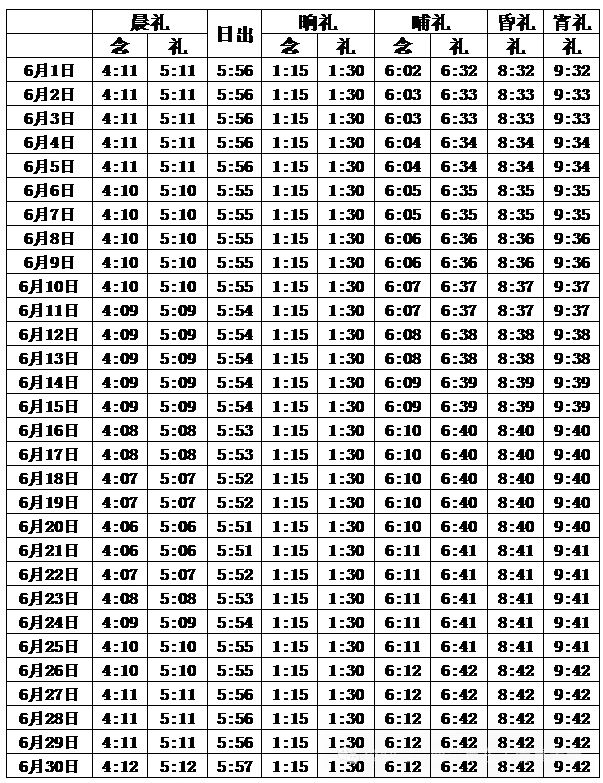 |  | 晨礼 |  | 日出 | 晌礼 |  | 晡礼 |  | 昏礼 | 宵礼 |
|---|---|---|---|---|---|---|---|---|---|
|  | 念 | 礼 |  | 念 | 礼 | 念 | 礼 | 礼 | 礼 |
| 6月1日 | 4:11 | 5:11 | 5:56 | 1:15 | 1:30 | 6:02 | 6:32 | 8:32 | 9:32 |
| 6月2日 | 4:11 | 5:11 | 5:56 | 1:15 | 1:30 | 6:03 | 6:33 | 8:33 | 9:33 |
| 6月3日 | 4:11 | 5:11 | 5:56 | 1:15 | 1:30 | 6:03 | 6:33 | 8:33 | 9:33 |
| 6月4日 | 4:11 | 5:11 | 5:56 | 1:15 | 1:30 | 6:04 | 6:34 | 8:34 | 9:34 |
| 6月5日 | 4:11 | 5:11 | 5:56 | 1:15 | 1:30 | 6:04 | 6:34 | 8:34 | 9:34 |
| 6月6日 | 4:10 | 5:10 | 5:55 | 1:15 | 1:30 | 6:05 | 6:35 | 8:35 | 9:35 |
| 6月7日 | 4:10 | 5:10 | 5:55 | 1:15 | 1:30 | 6:05 | 6:35 | 8:35 | 9:35 |
| 6月8日 | 4:10 | 5:10 | 5:55 | 1:15 | 1:30 | 6:06 | 6:36 | 8:36 | 9:36 |
| 6月9日 | 4:10 | 5:10 | 5:55 | 1:15 | 1:30 | 6:06 | 6:36 | 8:36 | 9:36 |
| 6月10日 | 4:10 | 5:10 | 5:55 | 1:15 | 1:30 | 6:07 | 6:37 | 8:37 | 9:37 |
| 6月11日 | 4:09 | 5:09 | 5:54 | 1:15 | 1:30 | 6:07 | 6:37 | 8:37 | 9:37 |
| 6月12日 | 4:09 | 5:09 | 5:54 | 1:15 | 1:30 | 6:08 | 6:38 | 8:38 | 9:38 |
| 6月13日 | 4:09 | 5:09 | 5:54 | 1:15 | 1:30 | 6:08 | 6:38 | 8:38 | 9:38 |
| 6月14日 | 4:09 | 5:09 | 5:54 | 1:15 | 1:30 | 6:09 | 6:39 | 8:39 | 9:39 |
| 6月15日 | 4:09 | 5:09 | 5:54 | 1:15 | 1:30 | 6:09 | 6:39 | 8:39 | 9:39 |
| 6月16日 | 4:08 | 5:08 | 5:53 | 1:15 | 1:30 | 6:10 | 6:40 | 8:40 | 9:40 |
| 6月17日 | 4:08 | 5:08 | 5:53 | 1:15 | 1:30 | 6:10 | 6:40 | 8:40 | 9:40 |
| 6月18日 | 4:07 | 5:07 | 5:52 | 1:15 | 1:30 | 6:10 | 6:40 | 8:40 | 9:40 |
| 6月19日 | 4:07 | 5:07 | 5:52 | 1:15 | 1:30 | 6:10 | 6:40 | 8:40 | 9:40 |
| 6月20日 | 4:06 | 5:06 | 5:51 | 1:15 | 1:30 | 6:10 | 6:40 | 8:40 | 9:40 |
| 6月21日 | 4:06 | 5:06 | 5:51 | 1:15 | 1:30 | 6:11 | 6:41 | 8:41 | 9:41 |
| 6月22日 | 4:07 | 5:07 | 5:52 | 1:15 | 1:30 | 6:11 | 6:41 | 8:41 | 9:41 |
| 6月23日 | 4:08 | 5:08 | 5:53 | 1:15 | 1:30 | 6:11 | 6:41 | 8:41 | 9:41 |
| 6月24日 | 4:09 | 5:09 | 5:54 | 1:15 | 1:30 | 6:11 | 6:41 | 8:41 | 9:41 |
| 6月25日 | 4:10 | 5:10 | 5:55 | 1:15 | 1:30 | 6:11 | 6:41 | 8:41 | 9:41 |
| 6月26日 | 4:10 | 5:10 | 5:55 | 1:15 | 1:30 | 6:12 | 6:42 | 8:42 | 9:42 |
| 6月27日 | 4:11 | 5:11 | 5:56 | 1:15 | 1:30 | 6:12 | 6:42 | 8:42 | 9:42 |
| 6月28日 | 4:11 | 5:11 | 5:56 | 1:15 | 1:30 | 6:12 | 6:42 | 8:42 | 9:42 |
| 6月29日 | 4:11 | 5:11 | 5:56 | 1:15 | 1:30 | 6:12 | 6:42 | 8:42 | 9:42 |
| 6月30日 | 4:12 | 5:12 | 5:57 | 1:15 | 1:30 | 6:12 | 6:42 | 8:42 | 9:42 |